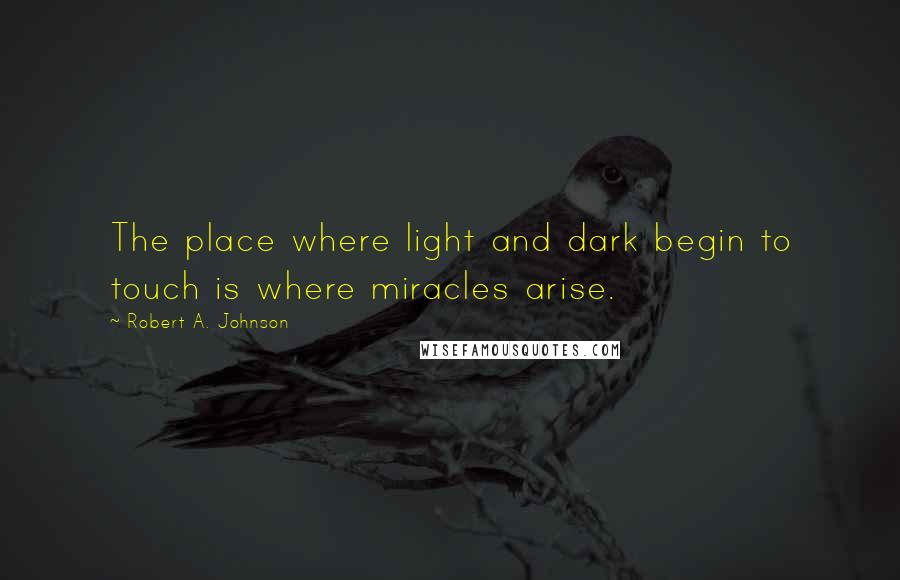 The place where light and dark begin to touch is where miracles arise.

~ Robert A. Johnson

WISEFAMOUSQUOTES.COM